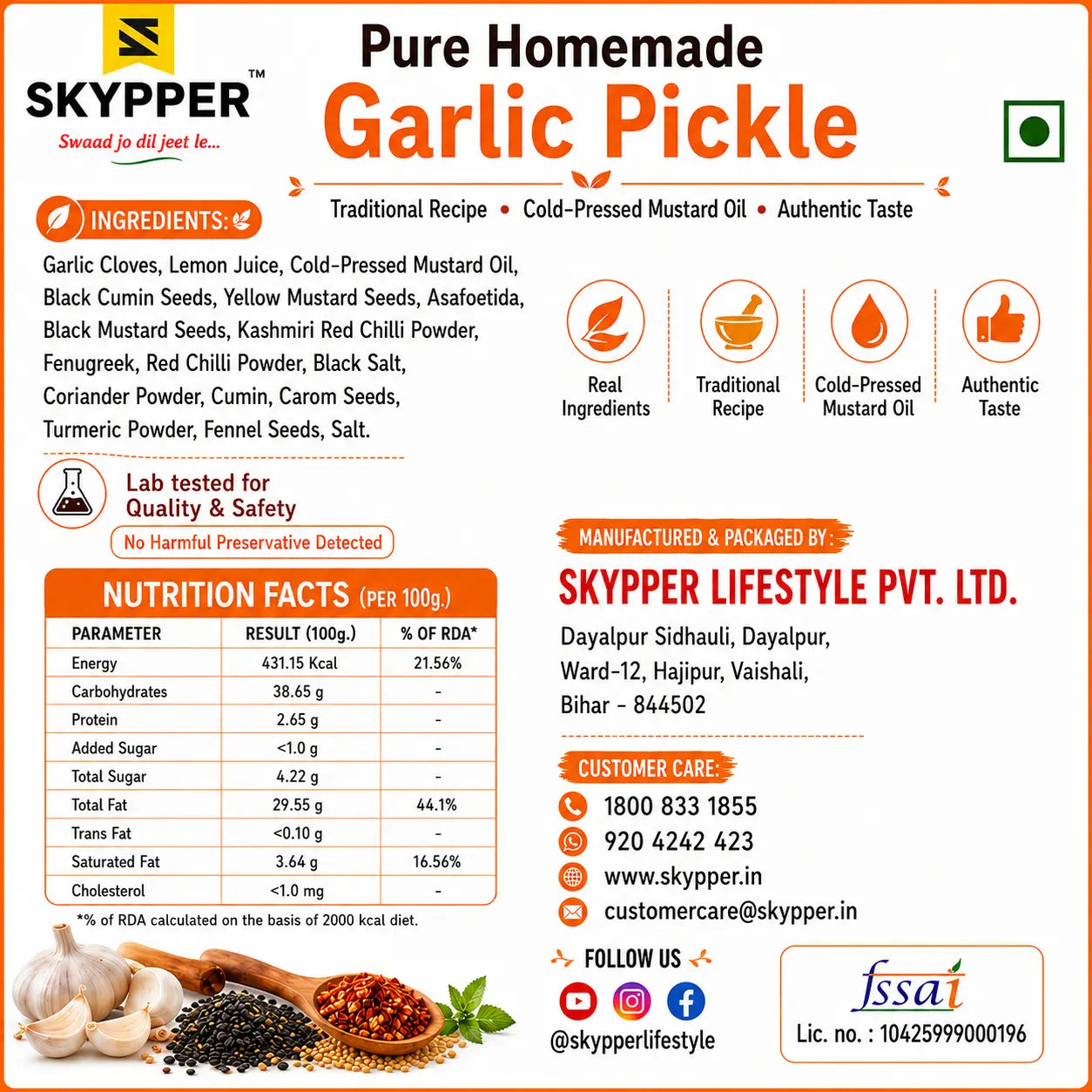 SKYPPER™
Swaad jo dil jeet le...

Pure Homemade
Garlic Pickle

Traditional Recipe • Cold-Pressed Mustard Oil • Authentic Taste

INGREDIENTS:

Garlic Cloves, Lemon Juice, Cold-Pressed Mustard Oil, Black Cumin Seeds, Yellow Mustard Seeds, Asafoetida, Black Mustard Seeds, Kashmiri Red Chilli Powder, Fenugreek, Red Chilli Powder, Black Salt, Coriander Powder, Cumin, Carom Seeds, Turmeric Powder, Fennel Seeds, Salt.

Real Ingredients
Traditional Recipe
Cold-Pressed Mustard Oil
Authentic Taste

Lab tested for Quality & Safety
No Harmful Preservative Detected

NUTRITION FACTS (PER 100g.)

| PARAMETER | RESULT (100g.) | % OF RDA* |
|---|---|---|
| Energy | 431.15 Kcal | 21.56% |
| Carbohydrates | 38.65 g | - |
| Protein | 2.65 g | - |
| Added Sugar | <1.0 g | - |
| Total Sugar | 4.22 g | - |
| Total Fat | 29.55 g | 44.1% |
| Trans Fat | <0.10 g | - |
| Saturated Fat | 3.64 g | 16.56% |
| Cholesterol | <1.0 mg | - |

*% of RDA calculated on the basis of 2000 kcal diet.

MANUFACTURED & PACKAGED BY:
SKYPPER LIFESTYLE PVT. LTD.
Dayalpur Sidhauli, Dayalpur, Ward-12, Hajipur, Vaishali, Bihar - 844502

CUSTOMER CARE:
1800 833 1855
920 4242 423
www.skypper.in
customercare@skypper.in

FOLLOW US
@skypperlifestyle

fssai
Lic. no. : 10425999000196